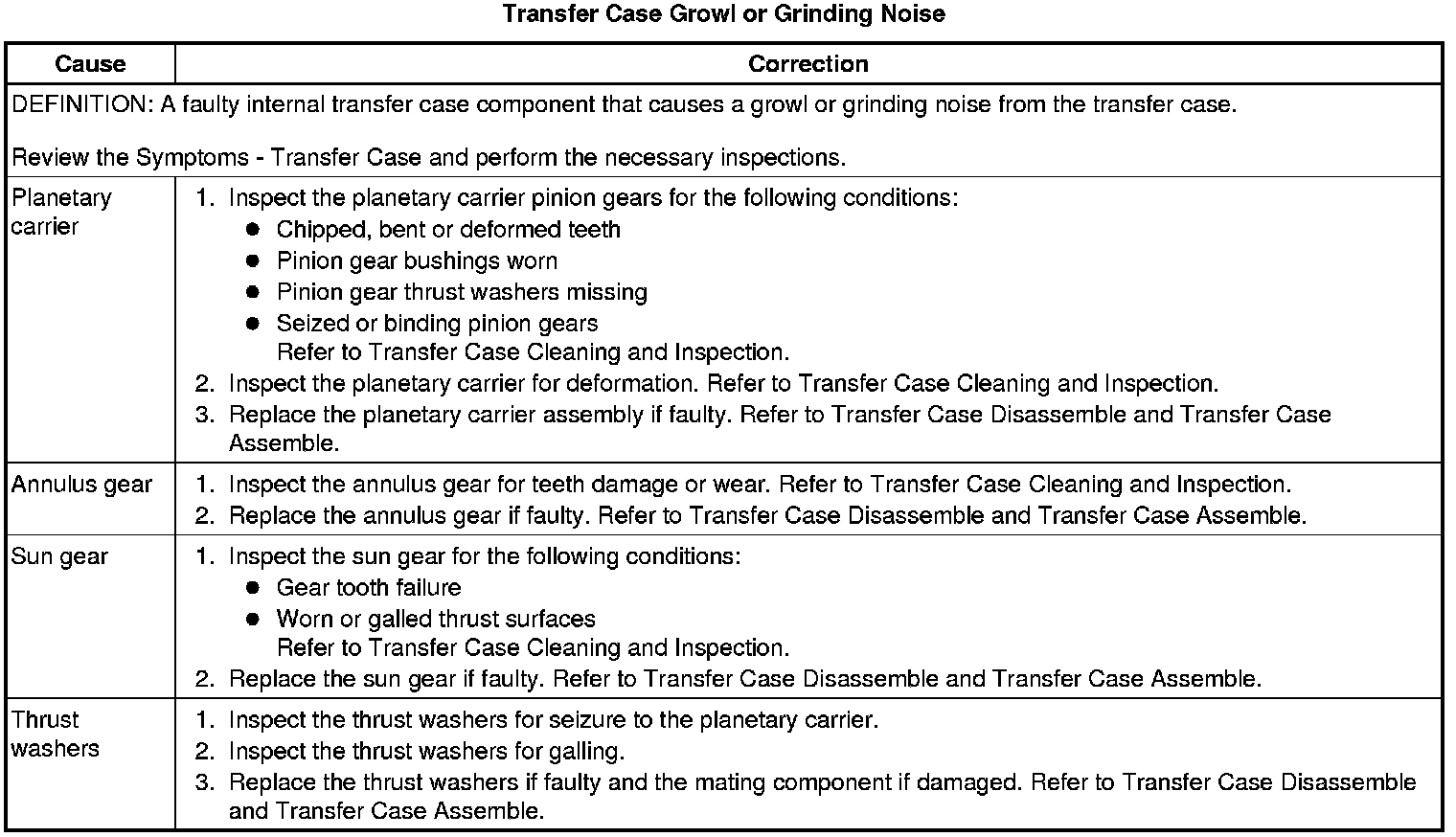 Transfer Case Growl or Grinding Noise

| Cause | Correction |
|---|---|
| DEFINITION: A faulty internal transfer case component that causes a growl or grinding noise from the transfer case. Review the Symptoms - Transfer Case and perform the necessary inspections. | |
| Planetary carrier | 1. Inspect the planetary carrier pinion gears for the following conditions: • Chipped, bent or deformed teeth • Pinion gear bushings worn • Pinion gear thrust washers missing • Seized or binding pinion gears Refer to Transfer Case Cleaning and Inspection. 2. Inspect the planetary carrier for deformation. Refer to Transfer Case Cleaning and Inspection. 3. Replace the planetary carrier assembly if faulty. Refer to Transfer Case Disassemble and Transfer Case Assemble. |
| Annulus gear | 1. Inspect the annulus gear for teeth damage or wear. Refer to Transfer Case Cleaning and Inspection. 2. Replace the annulus gear if faulty. Refer to Transfer Case Disassemble and Transfer Case Assemble. |
| Sun gear | 1. Inspect the sun gear for the following conditions: • Gear tooth failure • Worn or galled thrust surfaces Refer to Transfer Case Cleaning and Inspection. 2. Replace the sun gear if faulty. Refer to Transfer Case Disassemble and Transfer Case Assemble. |
| Thrust washers | 1. Inspect the thrust washers for seizure to the planetary carrier. 2. Inspect the thrust washers for galling. 3. Replace the thrust washers if faulty and the mating component if damaged. Refer to Transfer Case Disassemble and Transfer Case Assemble. |